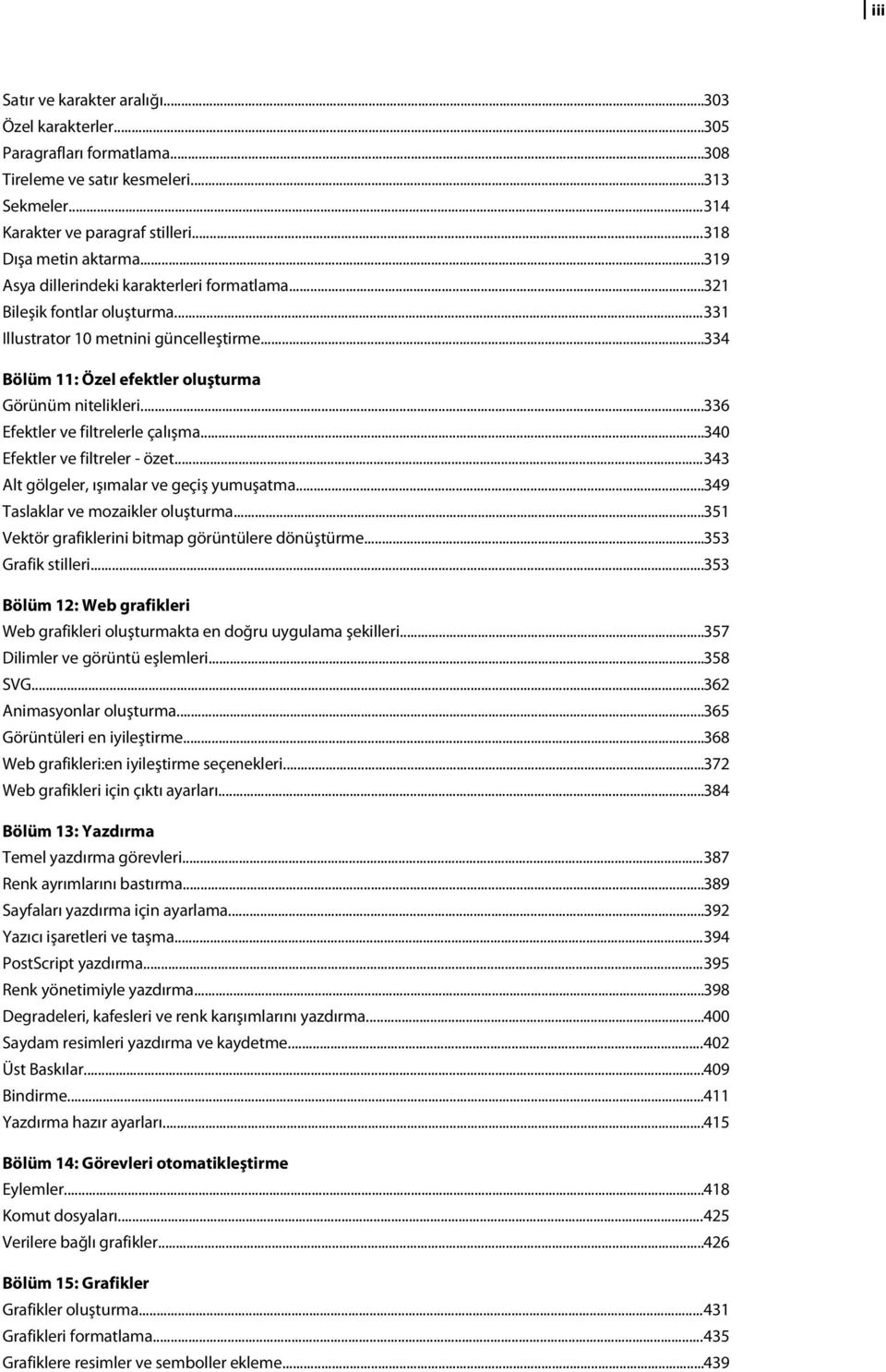 iii

Satır ve karakter aralığı...303
Özel karakterler...305
Paragrafları formatlama...308
Tireleme ve satır kesmeleri...313
Sekmeler...314
Karakter ve paragraf stilleri...318
Dışa metin aktarma...319
Asya dillerindeki karakterleri formatlama...321
Bileşik fontlar oluşturma...331
Illustrator 10 metnini güncelleştirme...334

Bölüm 11: Özel efektler oluşturma
Görünüm nitelikleri...336
Efektler ve filtrelerle çalışma...340
Efektler ve filtreler - özet...343
Alt gölgeler, ışımalar ve geçiş yumuşatma...349
Taslaklar ve mozaikler oluşturma...351
Vektör grafiklerini bitmap görüntülere dönüştürme...353
Grafik stilleri...353

Bölüm 12: Web grafikleri
Web grafikleri oluşturmakta en doğru uygulama şekilleri...357
Dilimler ve görüntü eşlemleri...358
SVG...362
Animasyonlar oluşturma...365
Görüntüleri en iyileştirme...368
Web grafikleri:en iyileştirme seçenekleri...372
Web grafikleri için çıktı ayarları...384

Bölüm 13: Yazdırma
Temel yazdırma görevleri...387
Renk ayrımlarını bastırma...389
Sayfaları yazdırma için ayarlama...392
Yazıcı işaretleri ve taşma...394
PostScript yazdırma...395
Renk yönetimiyle yazdırma...398
Degradeleri, kafesleri ve renk karışımlarını yazdırma...400
Saydam resimleri yazdırma ve kaydetme...402
Üst Baskılar...409
Bindirme...411
Yazdırma hazır ayarları...415

Bölüm 14: Görevleri otomatikleştirme
Eylemler...418
Komut dosyaları...425
Verilere bağlı grafikler...426

Bölüm 15: Grafikler
Grafikler oluşturma...431
Grafikleri formatlama...435
Grafiklere resimler ve semboller ekleme...439